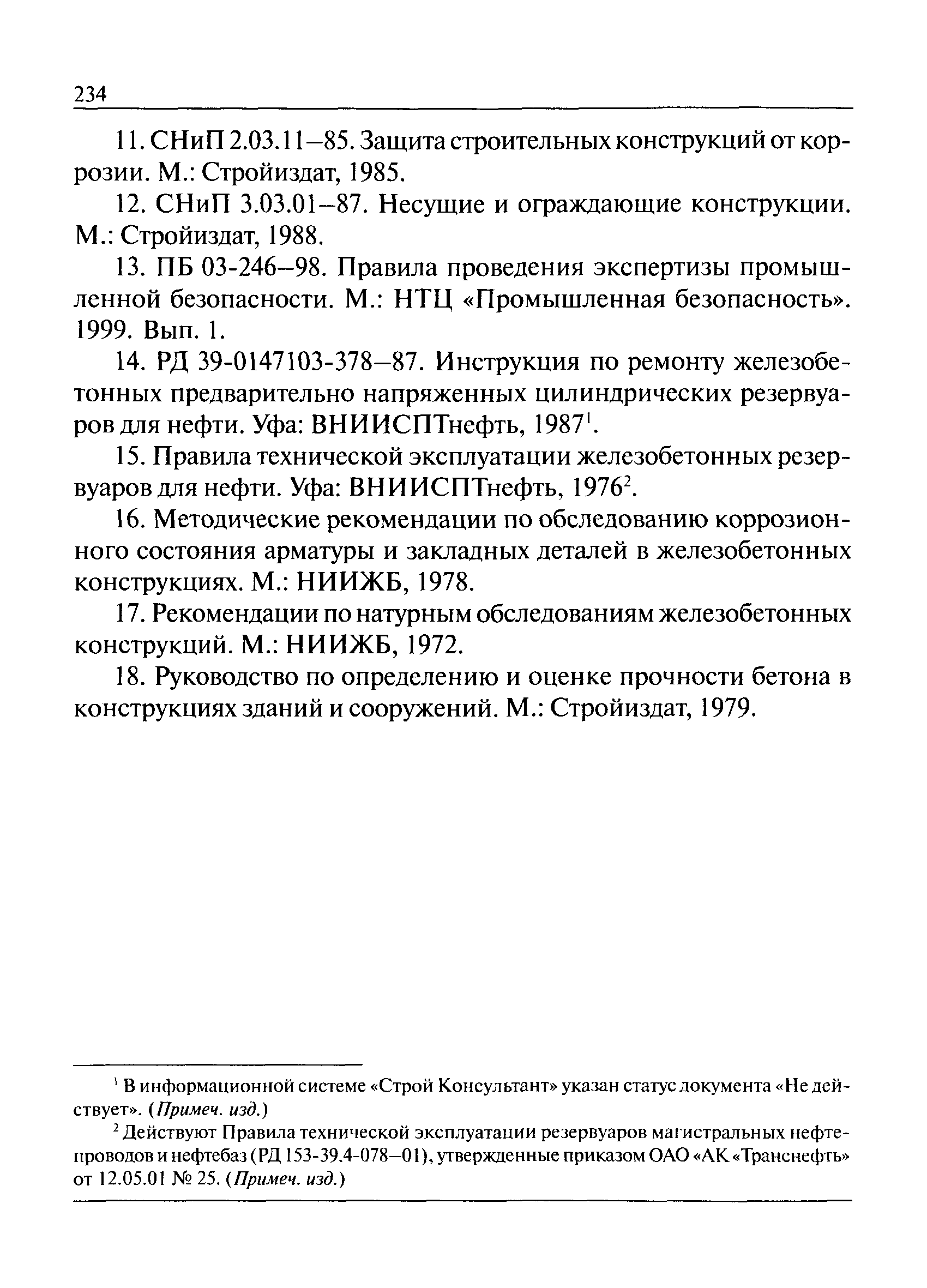 234

11. СНиП 2.03.11–85. Защита строительных конструкций от коррозии. М.: Стройиздат, 1985.

12. СНиП 3.03.01–87. Несущие и ограждающие конструкции. М.: Стройиздат, 1988.

13. ПБ 03-246–98. Правила проведения экспертизы промышленной безопасности. М.: НТЦ «Промышленная безопасность». 1999. Вып. 1.

14. РД 39-0147103-378–87. Инструкция по ремонту железобетонных предварительно напряженных цилиндрических резервуаров для нефти. Уфа: ВНИИСПТнефть, 1987$^1$.

15. Правила технической эксплуатации железобетонных резервуаров для нефти. Уфа: ВНИИСПТнефть, 1976$^2$.

16. Методические рекомендации по обследованию коррозионного состояния арматуры и закладных деталей в железобетонных конструкциях. М.: НИИЖБ, 1978.

17. Рекомендации по натурным обследованиям железобетонных конструкций. М.: НИИЖБ, 1972.

18. Руководство по определению и оценке прочности бетона в конструкциях зданий и сооружений. М.: Стройиздат, 1979.

$^1$ В информационной системе «Строй Консультант» указан статус документа «Не действует». (Примеч. изд.)

$^2$ Действуют Правила технической эксплуатации резервуаров магистральных нефтепроводов и нефтебаз (РД 153-39.4-078–01), утвержденные приказом ОАО «АК «Транснефть» от 12.05.01 № 25. (Примеч. изд.)